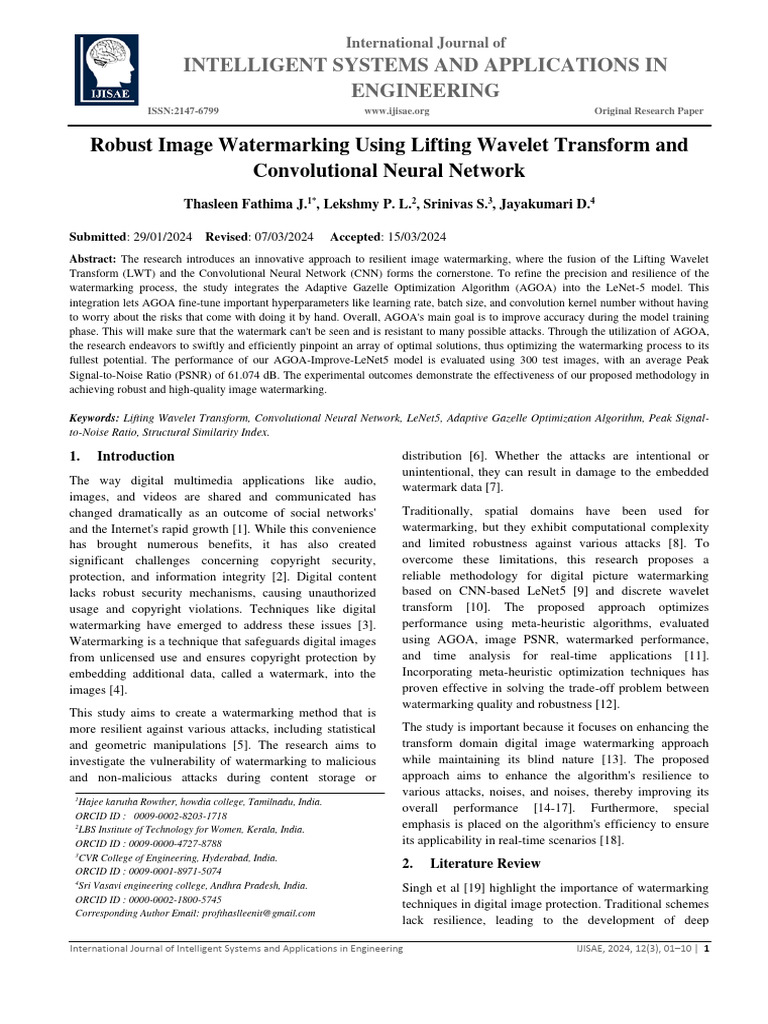 IJISAE

International Journal of
INTELLIGENT SYSTEMS AND APPLICATIONS IN ENGINEERING

ISSN:2147-6799 www.ijisae.org Original Research Paper

Robust Image Watermarking Using Lifting Wavelet Transform and Convolutional Neural Network

Thasleen Fathima J.$^{1*}$, Lekshmy P. L.$^{2}$, Srinivas S.$^{3}$, Jayakumari D.$^{4}$

Submitted: 29/01/2024 Revised: 07/03/2024 Accepted: 15/03/2024

Abstract: The research introduces an innovative approach to resilient image watermarking, where the fusion of the Lifting Wavelet Transform (LWT) and the Convolutional Neural Network (CNN) forms the cornerstone. To refine the precision and resilience of the watermarking process, the study integrates the Adaptive Gazelle Optimization Algorithm (AGOA) into the LeNet-5 model. This integration lets AGOA fine-tune important hyperparameters like learning rate, batch size, and convolution kernel number without having to worry about the risks that come with doing it by hand. Overall, AGOA's main goal is to improve accuracy during the model training phase. This will make sure that the watermark can't be seen and is resistant to many possible attacks. Through the utilization of AGOA, the research endeavors to swiftly and efficiently pinpoint an array of optimal solutions, thus optimizing the watermarking process to its fullest potential. The performance of our AGOA-Improve-LeNet5 model is evaluated using 300 test images, with an average Peak Signal-to-Noise Ratio (PSNR) of 61.074 dB. The experimental outcomes demonstrate the effectiveness of our proposed methodology in achieving robust and high-quality image watermarking.

Keywords: Lifting Wavelet Transform, Convolutional Neural Network, LeNet5, Adaptive Gazelle Optimization Algorithm, Peak Signal-to-Noise Ratio, Structural Similarity Index.

1. Introduction

The way digital multimedia applications like audio, images, and videos are shared and communicated has changed dramatically as an outcome of social networks' and the Internet's rapid growth [1]. While this convenience has brought numerous benefits, it has also created significant challenges concerning copyright security, protection, and information integrity [2]. Digital content lacks robust security mechanisms, causing unauthorized usage and copyright violations. Techniques like digital watermarking have emerged to address these issues [3]. Watermarking is a technique that safeguards digital images from unlicensed use and ensures copyright protection by embedding additional data, called a watermark, into the images [4].

This study aims to create a watermarking method that is more resilient against various attacks, including statistical and geometric manipulations [5]. The research aims to investigate the vulnerability of watermarking to malicious and non-malicious attacks during content storage or

$^{1}$Hajee karutha Rowther, howdia college, Tamilnadu, India.
ORCID ID : 0009-0002-8203-1718
$^{2}$LBS Institute of Technology for Women, Kerala, India.
ORCID ID : 0009-0000-4727-8788
$^{3}$CVR College of Engineering, Hyderabad, India.
ORCID ID : 0009-0001-8971-5074
$^{4}$Sri Vasavi engineering college, Andhra Pradesh, India.
ORCID ID : 0000-0002-1800-5745
Corresponding Author Email: profthaslleenit@gmail.com

distribution [6]. Whether the attacks are intentional or unintentional, they can result in damage to the embedded watermark data [7].

Traditionally, spatial domains have been used for watermarking, but they exhibit computational complexity and limited robustness against various attacks [8]. To overcome these limitations, this research proposes a reliable methodology for digital picture watermarking based on CNN-based LeNet5 [9] and discrete wavelet transform [10]. The proposed approach optimizes performance using meta-heuristic algorithms, evaluated using AGOA, image PSNR, watermarked performance, and time analysis for real-time applications [11]. Incorporating meta-heuristic optimization techniques has proven effective in solving the trade-off problem between watermarking quality and robustness [12].

The study is important because it focuses on enhancing the transform domain digital image watermarking approach while maintaining its blind nature [13]. The proposed approach aims to enhance the algorithm's resilience to various attacks, noises, and noises, thereby improving its overall performance [14-17]. Furthermore, special emphasis is placed on the algorithm's efficiency to ensure its applicability in real-time scenarios [18].

2. Literature Review

Singh et al [19] highlight the importance of watermarking techniques in digital image protection. Traditional schemes lack resilience, leading to the development of deep

International Journal of Intelligent Systems and Applications in Engineering IJISAE, 2024, 12(3), 01–10 | 1